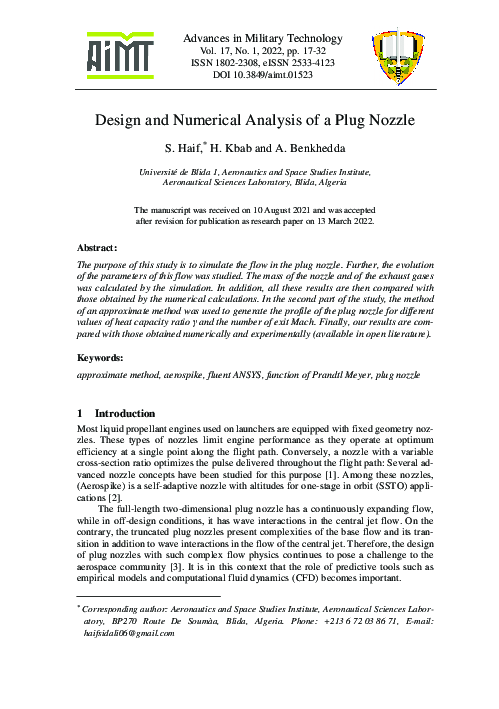 AiMT

Advances in Military Technology
Vol. 17, No. 1, 2022, pp. 17-32
ISSN 1802-2308, eISSN 2533-4123
DOI 10.3849/aimt.01523

Design and Numerical Analysis of a Plug Nozzle

S. Haif,* H. Kbab and A. Benkhedda

Université de Blida 1, Aeronautics and Space Studies Institute, Aeronautical Sciences Laboratory, Blida, Algeria

The manuscript was received on 10 August 2021 and was accepted after revision for publication as research paper on 13 March 2022.

Abstract:

The purpose of this study is to simulate the flow in the plug nozzle. Further, the evolution of the parameters of this flow was studied. The mass of the nozzle and of the exhaust gases was calculated by the simulation. In addition, all these results are then compared with those obtained by the numerical calculations. In the second part of the study, the method of an approximate method was used to generate the profile of the plug nozzle for different values of heat capacity ratio γ and the number of exit Mach. Finally, our results are compared with those obtained numerically and experimentally (available in open literature).

Keywords:

approximate method, aerospike, fluent ANSYS, function of Prandtl Meyer, plug nozzle

1 Introduction

Most liquid propellant engines used on launchers are equipped with fixed geometry nozzles. These types of nozzles limit engine performance as they operate at optimum efficiency at a single point along the flight path. Conversely, a nozzle with a variable cross-section ratio optimizes the pulse delivered throughout the flight path: Several advanced nozzle concepts have been studied for this purpose [1]. Among these nozzles, (Aerospike) is a self-adaptive nozzle with altitudes for one-stage in orbit (SSTO) applications [2].

The full-length two-dimensional plug nozzle has a continuously expanding flow, while in off-design conditions, it has wave interactions in the central jet flow. On the contrary, the truncated plug nozzles present complexities of the base flow and its transition in addition to wave interactions in the flow of the central jet. Therefore, the design of plug nozzles with such complex flow physics continues to pose a challenge to the aerospace community [3]. It is in this context that the role of predictive tools such as empirical models and computational fluid dynamics (CFD) becomes important.

* Corresponding author: Aeronautics and Space Studies Institute, Aeronautical Sciences Laboratory, BP270 Route De Soumàa, Blida, Algeria. Phone: +213 6 72 03 86 71, E-mail: haifsidali06@gmail.com